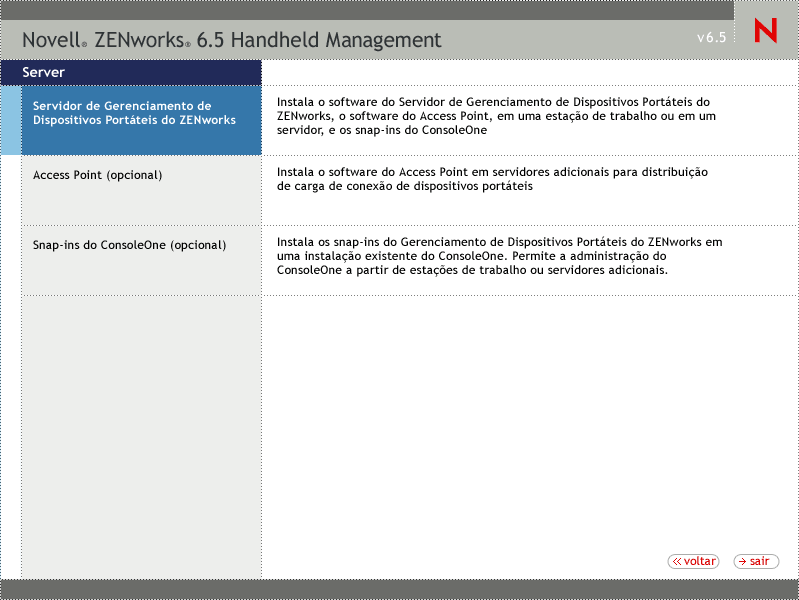 Novell® ZENworks® 6.5 Handheld Management

v6.5

N

Server

Servidor de Gerenciamento de Dispositivos Portáteis do ZENworks

Instala o software do Servidor de Gerenciamento de Dispositivos Portáteis do ZENworks, o software do Access Point, em uma estação de trabalho ou em um servidor, e os snap-ins do ConsoleOne

Access Point (opcional)

Instala o software do Access Point em servidores adicionais para distribuição de carga de conexão de dispositivos portáteis

Snap-ins do ConsoleOne (opcional)

Instala os snap-ins do Gerenciamento de Dispositivos Portáteis do ZENworks em uma instalação existente do ConsoleOne. Permite a administração do ConsoleOne a partir de estações de trabalho ou servidores adicionais.

« voltar

→ sair